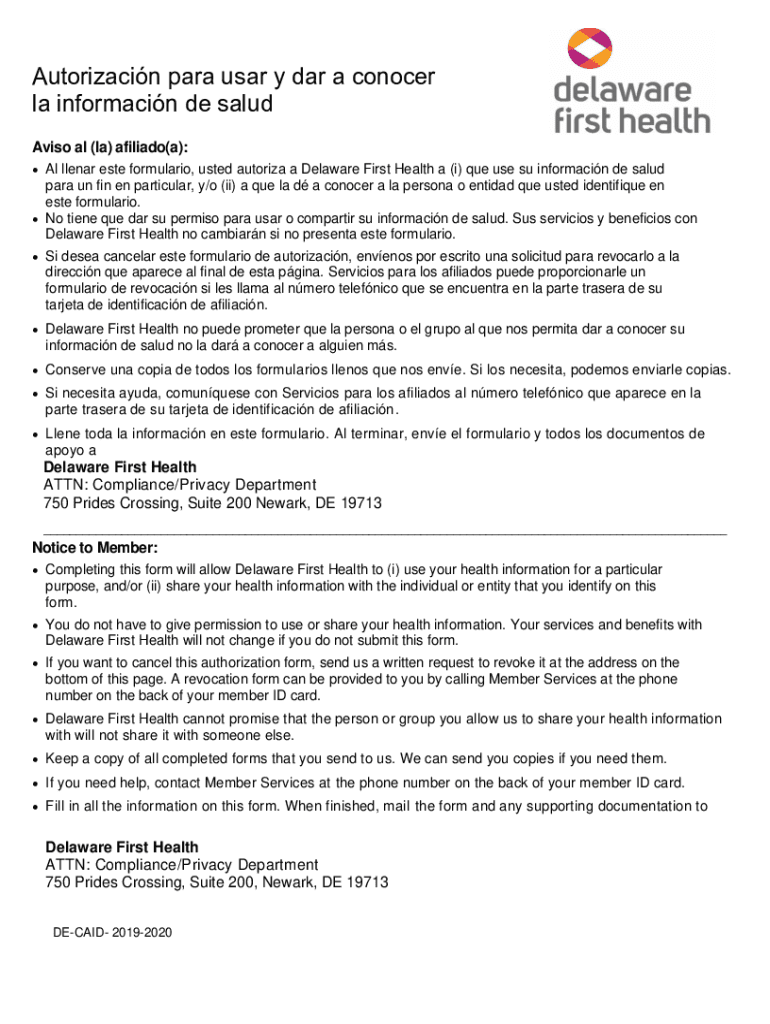 Autorización para usar y dar a conocer la información de salud

delaware first health

Aviso al (la) afiliado(a):

• Al llenar este formulario, usted autoriza a Delaware First Health a (i) que use su información de salud para un fin en particular, y/o (ii) a que la dé a conocer a la persona o entidad que usted identifique en este formulario.
• No tiene que dar su permiso para usar o compartir su información de salud. Sus servicios y beneficios con Delaware First Health no cambiarán si no presenta este formulario.
• Si desea cancelar este formulario de autorización, envíenos por escrito una solicitud para revocarlo a la dirección que aparece al final de esta página. Servicios para los afiliados puede proporcionarle un formulario de revocación si les llama al número telefónico que se encuentra en la parte trasera de su tarjeta de identificación de afiliación.
• Delaware First Health no puede prometer que la persona o el grupo al que nos permita dar a conocer su información de salud no la dará a conocer a alguien más.
• Conserve una copia de todos los formularios llenos que nos envíe. Si los necesita, podemos enviarle copias.
• Si necesita ayuda, comuníquese con Servicios para los afiliados al número telefónico que aparece en la parte trasera de su tarjeta de identificación de afiliación.
• Llene toda la información en este formulario. Al terminar, envíe el formulario y todos los documentos de apoyo a

Delaware First Health
ATTN: Compliance/Privacy Department
750 Prides Crossing, Suite 200 Newark, DE 19713

Notice to Member:

• Completing this form will allow Delaware First Health to (i) use your health information for a particular purpose, and/or (ii) share your health information with the individual or entity that you identify on this form.
• You do not have to give permission to use or share your health information. Your services and benefits with Delaware First Health will not change if you do not submit this form.
• If you want to cancel this authorization form, send us a written request to revoke it at the address on the bottom of this page. A revocation form can be provided to you by calling Member Services at the phone number on the back of your member ID card.
• Delaware First Health cannot promise that the person or group you allow us to share your health information with will not share it with someone else.
• Keep a copy of all completed forms that you send to us. We can send you copies if you need them.
• If you need help, contact Member Services at the phone number on the back of your member ID card.
• Fill in all the information on this form. When finished, mail the form and any supporting documentation to

Delaware First Health
ATTN: Compliance/Privacy Department
750 Prides Crossing, Suite 200, Newark, DE 19713

DE-CAID- 2019-2020